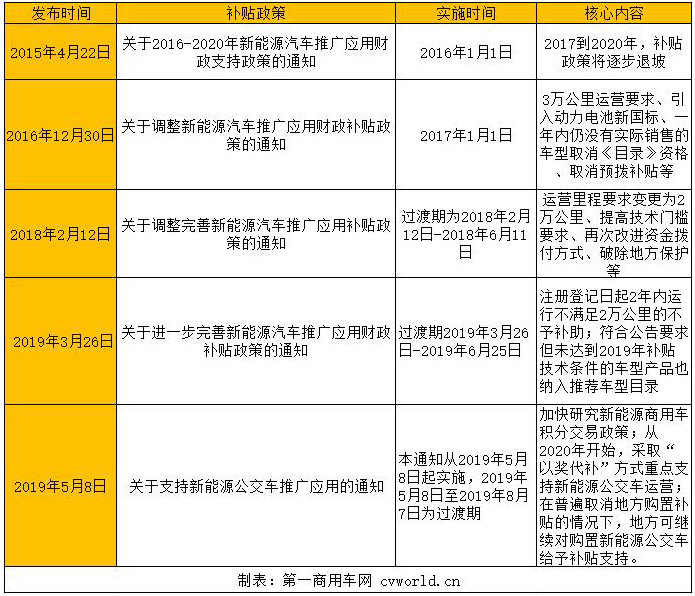 | 发布时间 | 补贴政策 | 实施时间 | 核心内容 |
|---|---|---|---|
| 2015年4月22日 | 关于2016-2020年新能源汽车推广应用财政支持政策的通知 | 2016年1月1日 | 2017到2020年，补贴政策将逐步退坡 |
| 2016年12月30日 | 关于调整新能源汽车推广应用财政补贴政策的通知 | 2017年1月1日 | 3万公里运营要求、引入动力电池新国标、一年内仍没有实际销售的车型取消《目录》资格、取消预拨补贴等 |
| 2018年2月12日 | 关于调整完善新能源汽车推广应用补贴政策的通知 | 过渡期为2018年2月12日-2018年6月11日 | 运营里程要求变更为2万公里、提高技术门槛要求、再次改进资金拨付方式、破除地方保护等 |
| 2019年3月26日 | 关于进一步完善新能源汽车推广应用财政补贴政策的通知 | 过渡期2019年3月26日-2019年6月25日 | 注册登记日起2年内运行不满足2万公里的不予补助；符合公告要求但未达到2019年补贴技术条件的车型产品也纳入推荐车型目录 |
| 2019年5月8日 | 关于支持新能源公交车推广应用的通知 | 本通知从2019年5月8日起实施，2019年5月8日至2019年8月7日为过渡期 | 加快研究新能源商用车积分交易政策；从2020年开始，采取“以奖代补”方式重点支持新能源公交车运营；在普遍取消地方购置补贴的情况下，地方可继续对购置新能源公交车给予补贴支持。 |

制表：第一商用车网 cvworld.cn